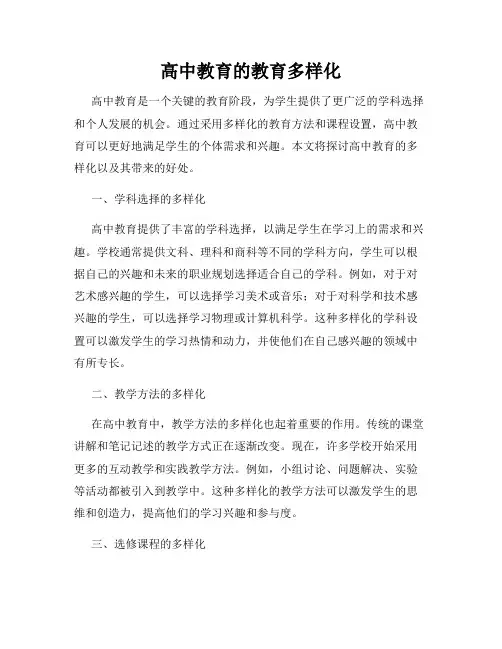 高中教育的教育多样化

高中教育是一个关键的教育阶段，为学生提供了更广泛的学科选择和个人发展的机会。通过采用多样化的教育方法和课程设置，高中教育可以更好地满足学生的个体需求和兴趣。本文将探讨高中教育的多样化以及其带来的好处。

一、学科选择的多样化

高中教育提供了丰富的学科选择，以满足学生在学习上的需求和兴趣。学校通常提供文科、理科和商科等不同的学科方向，学生可以根据自己的兴趣和未来的职业规划选择适合自己的学科。例如，对于对艺术感兴趣的学生，可以选择学习美术或音乐；对于对科学和技术感兴趣的学生，可以选择学习物理或计算机科学。这种多样化的学科设置可以激发学生的学习热情和动力，并使他们在自己感兴趣的领域中有所专长。

二、教学方法的多样化

在高中教育中，教学方法的多样化也起着重要的作用。传统的课堂讲解和笔记记述的教学方式正在逐渐改变。现在，许多学校开始采用更多的互动教学和实践教学方法。例如，小组讨论、问题解决、实验等活动都被引入到教学中。这种多样化的教学方法可以激发学生的思维和创造力，提高他们的学习兴趣和参与度。

三、选修课程的多样化